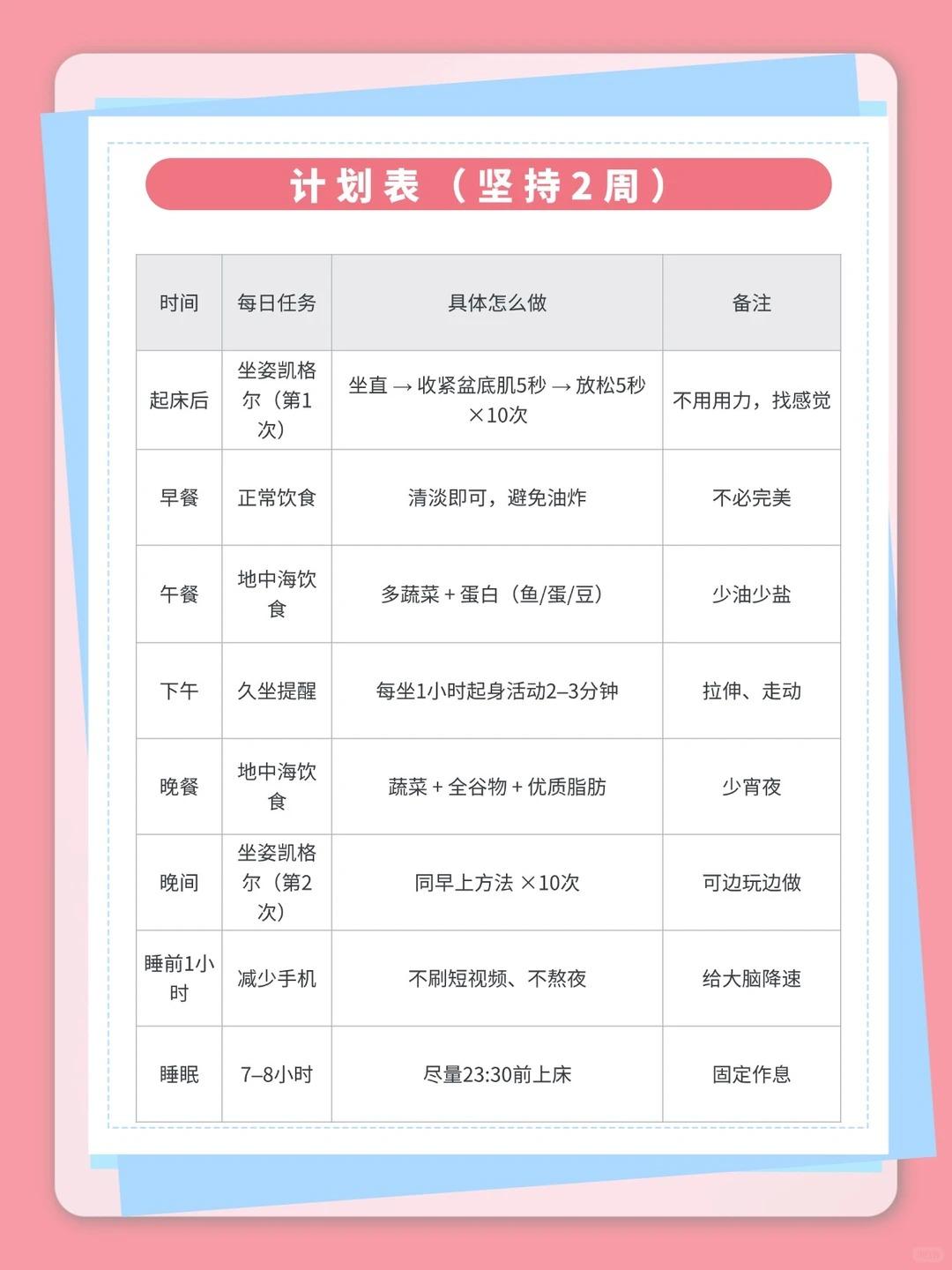 计划表（坚持2周）

| 时间 | 每日任务 | 具体怎么做 | 备注 |
|---|---|---|---|
| 起床后 | 坐姿凯格尔（第1次） | 坐直 → 收紧盆底肌5秒 → 放松5秒 ×10次 | 不用用力，找感觉 |
| 早餐 | 正常饮食 | 清淡即可，避免油炸 | 不必完美 |
| 午餐 | 地中海饮食 | 多蔬菜 + 蛋白（鱼/蛋/豆） | 少油少盐 |
| 下午 | 久坐提醒 | 每坐1小时起身活动2–3分钟 | 拉伸、走动 |
| 晚餐 | 地中海饮食 | 蔬菜 + 全谷物 + 优质脂肪 | 少宵夜 |
| 晚间 | 坐姿凯格尔（第2次） | 同早上方法 ×10次 | 可边玩边做 |
| 睡前1小时 | 减少手机 | 不刷短视频、不熬夜 | 给大脑降速 |
| 睡眠 | 7–8小时 | 尽量23:30前上床 | 固定作息 |